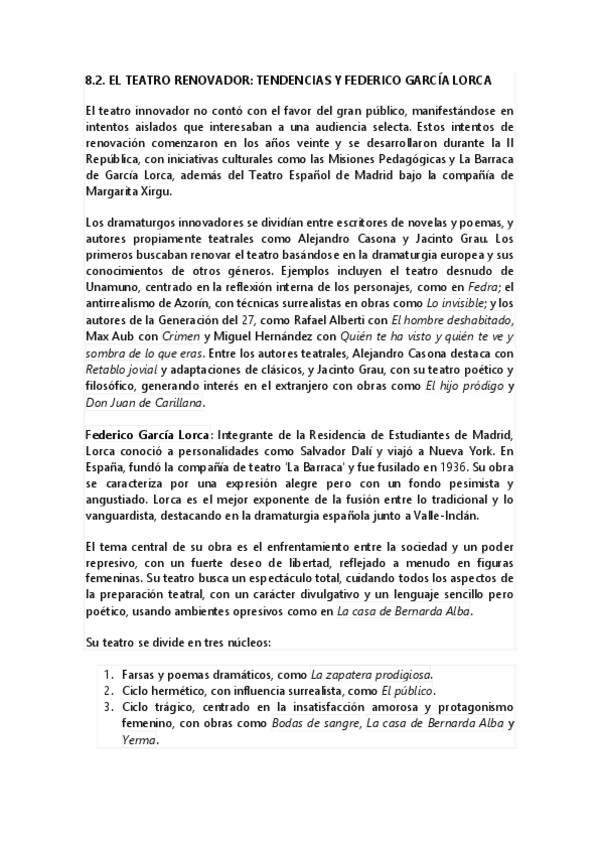 8.2. EL TEATRO RENOVADOR: TENDENCIAS Y FEDERICO GARCÍA LORCA

El teatro innovador no contó con el favor del gran público, manifestándose en intentos aislados que interesaban a una audiencia selecta. Estos intentos de renovación comenzaron en los años veinte y se desarrollaron durante la II República, con iniciativas culturales como las Misiones Pedagógicas y La Barraca de García Lorca, además del Teatro Español de Madrid bajo la compañía de Margarita Xirgu.

Los dramaturgos innovadores se dividían entre escritores de novelas y poemas, y autores propiamente teatrales como Alejandro Casona y Jacinto Grau. Los primeros buscaban renovar el teatro basándose en la dramaturgia europea y sus conocimientos de otros géneros. Ejemplos incluyen el teatro desnudo de Unamuno, centrado en la reflexión interna de los personajes, como en Fedra; el antirrealismo de Azorín, con técnicas surrealistas en obras como Lo invisible; y los autores de la Generación del 27, como Rafael Alberti con El hombre deshabitado, Max Aub con Crimen y Miguel Hernández con Quién te ha visto y quién te ve y sombra de lo que eras. Entre los autores teatrales, Alejandro Casona destaca con Retablo jovial y adaptaciones de clásicos, y Jacinto Grau, con su teatro poético y filosófico, generando interés en el extranjero con obras como El hijo pródigo y Don Juan de Carillana.

Federico García Lorca: Integrante de la Residencia de Estudiantes de Madrid, Lorca conoció a personalidades como Salvador Dalí y viajó a Nueva York. En España, fundó la compañía de teatro 'La Barraca' y fue fusilado en 1936. Su obra se caracteriza por una expresión alegre pero con un fondo pesimista y angustiado. Lorca es el mejor exponente de la fusión entre lo tradicional y lo vanguardista, destacando en la dramaturgia española junto a Valle-Inclán.

El tema central de su obra es el enfrentamiento entre la sociedad y un poder represivo, con un fuerte deseo de libertad, reflejado a menudo en figuras femeninas. Su teatro busca un espectáculo total, cuidando todos los aspectos de la preparación teatral, con un carácter divulgativo y un lenguaje sencillo pero poético, usando ambientes opresivos como en La casa de Bernarda Alba.

Su teatro se divide en tres núcleos:

1. Farsas y poemas dramáticos, como La zapatera prodigiosa.
2. Ciclo hermético, con influencia surrealista, como El público.
3. Ciclo trágico, centrado en la insatisfacción amorosa y protagonismo femenino, con obras como Bodas de sangre, La casa de Bernarda Alba y Yerma.